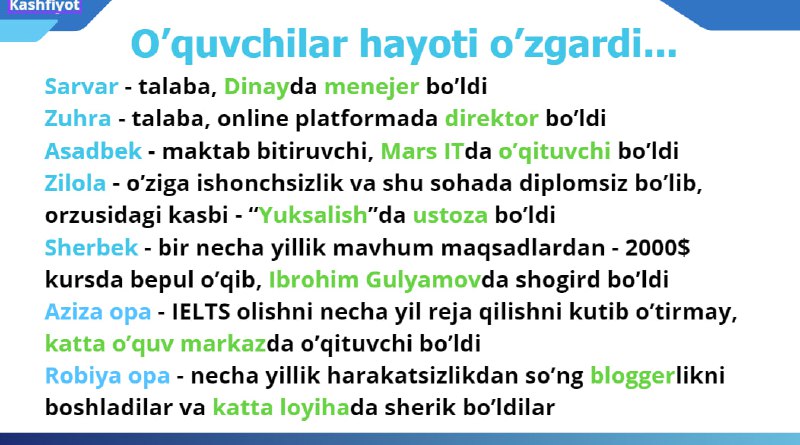 Kashfiyot

O’quvchilar hayoti o’zgardi...

Sarvar - talaba, Dinayda menejer bo’ldi
Zuhra - talaba, online platformada direktor bo’ldi
Asadbek - maktab bitiruvchi, Mars ITda o’qituvchi bo’ldi
Zilola - o’ziga ishonchsizlik va shu sohada diplomsiz bo’lib, orzusidagi kasbi - “Yuksalish”da ustoza bo’ldi
Sherbek - bir necha yillik mavhum maqsadlardan - 2000$ kursda bepul o’qib, Ibrohim Gulyamovda shogird bo’ldi
Aziza opa - IELTS olishni necha yil reja qilishni kutib o’tirmay, katta o’quv markazda o’qituvchi bo’ldi
Robiya opa - necha yillik harakatsizlikdan so’ng bloggerlikni boshladilar va katta loyihada sherik bo’ldilar